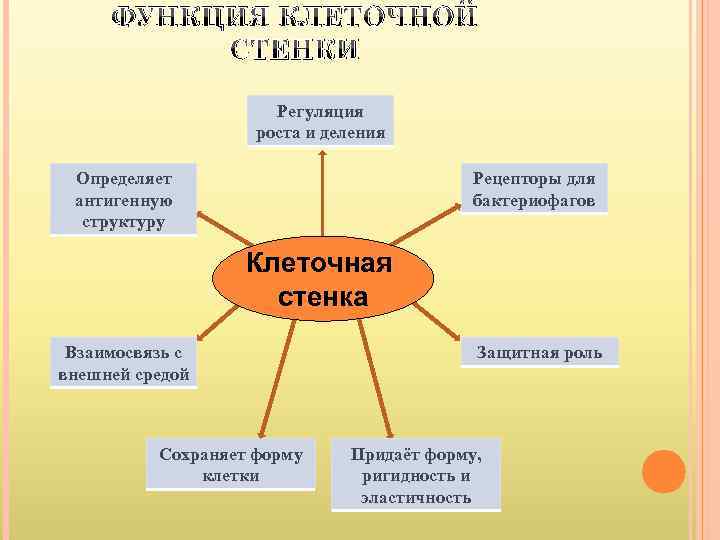 ФУНКЦИЯ КЛЕТОЧНОЙ СТЕНКИ

Регуляция роста и деления

Определяет антигенную структуру

Рецепторы для бактериофагов

Клеточная стенка

Взаимосвязь с внешней средой

Защитная роль

Сохраняет форму клетки

Придаёт форму, ригидность и эластичность